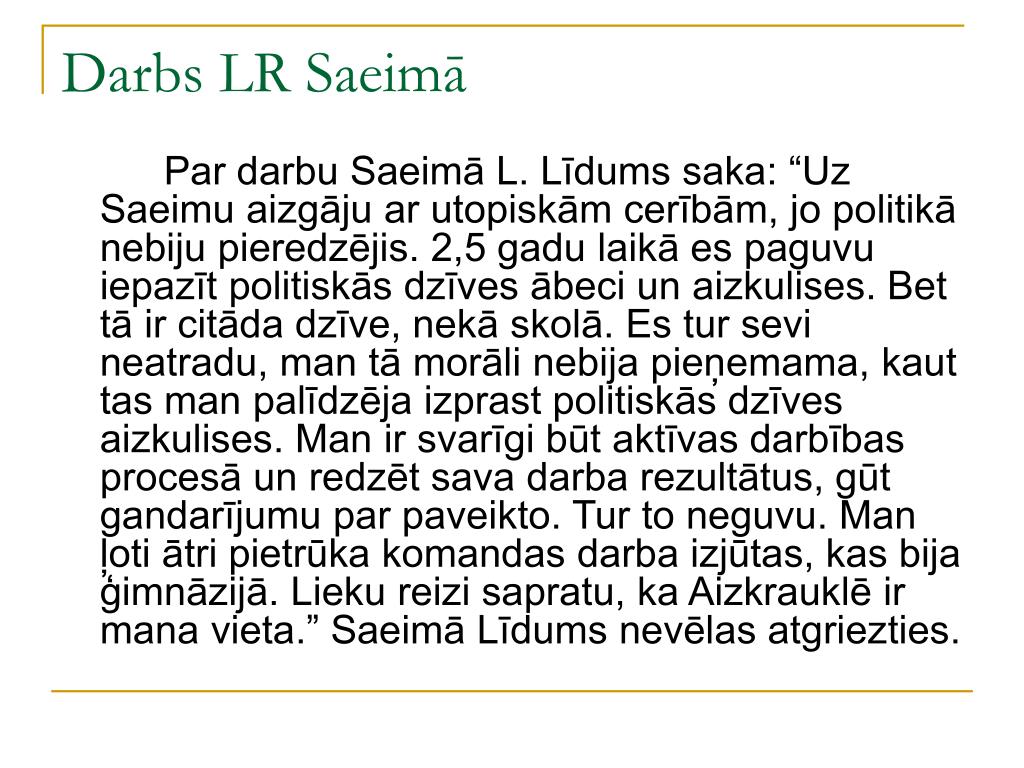 Darbs LR Saeimā

Par darbu Saeimā L. Līdums saka: “Uz Saeimu aizgāju ar utopiskām cerībām, jo politikā nebiju pieredzējis. 2,5 gadu laikā es paguvu iepazīt politiskās dzīves ābeci un aizkulises. Bet tā ir citāda dzīve, nekā skolā. Es tur sevi neatradu, man tā morāli nebija pieņemama, kaut tas man palīdzēja izprast politiskās dzīves aizkulises. Man ir svarīgi būt aktīvas darbības procesā un redzēt sava darba rezultātus, gūt gandarījumu par paveikto. Tur to neguvu. Man ļoti ātri pietrūka komandas darba izjūtas, kas bija ģimnāzijā. Lieku reizi sapratu, ka Aizkrauklē ir mana vieta.” Saeimā Līdums nevēlas atgriezties.